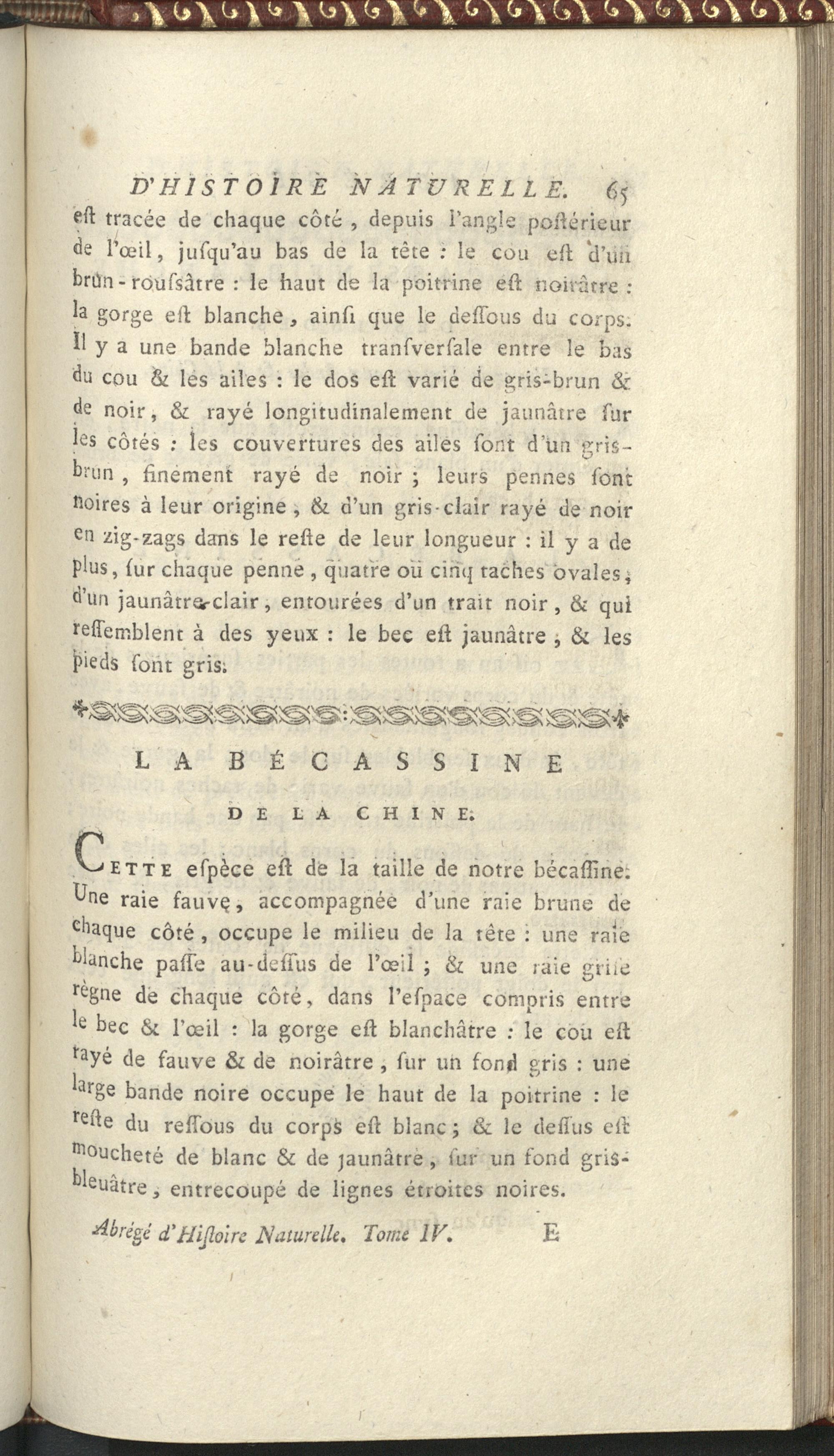 D'HISTOIRE NATURELLE. 65

eſt tracée de chaque côté, depuis l'angle poſtérieur de l'œil, juſqu'au bas de la tête : le cou eſt d'un brun-rouſsâtre : le haut de la poitrine eſt noirâtre : la gorge eſt blanche, ainſi que le deſſous du corps. Il y a une bande blanche tranſverſale entre le bas du cou & les ailes : le dos eſt varié de gris-brun & de noir, & rayé longitudinalement de jaunâtre ſur les côtés : les couvertures des ailes ſont d'un gris-brun, finement rayé de noir ; leurs pennes ſont noires à leur origine, & d'un gris-clair rayé de noir en zig-zags dans le reſte de leur longueur : il y a de plus, ſur chaque penne, quatre ou cinq taches ovales, d'un jaunâtre-clair, entourées d'un trait noir, & qui reſſemblent à des yeux : le bec eſt jaunâtre, & les pieds ſont gris.

LA BÉCASSINE
DE LA CHINE.

CETTE eſpèce eſt de la taille de notre bécaſſine. Une raie fauve, accompagnée d'une raie brune de chaque côté, occupe le milieu de la tête : une raie blanche paſſe au-deſſus de l'œil ; & une raie griſe règne de chaque côté, dans l'eſpace compris entre le bec & l'œil : la gorge eſt blanchâtre : le cou eſt rayé de fauve & de noirâtre, ſur un fond gris : une large bande noire occupe le haut de la poitrine : le reſte du reſſous du corps eſt blanc ; & le deſſus eſt moucheté de blanc & de jaunâtre, ſur un fond gris-bleuâtre, entrecoupé de lignes étroites noires.

Abrégé d'Hiſtoire Naturelle. Tome IV. E